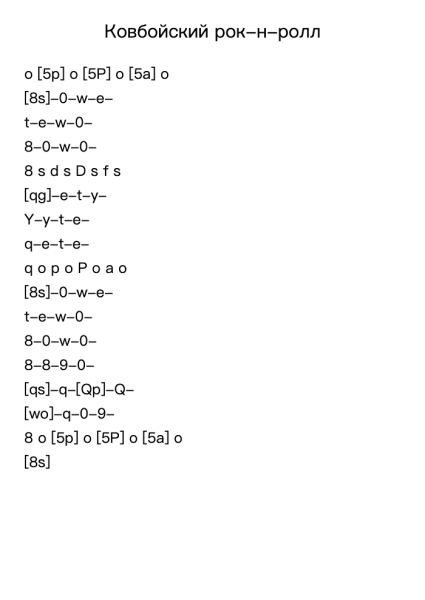 Ковбойский рок–н–ролл

o [5p] o [5P] o [5a] o
[8s]–0–w–e–
t–e–w–0–
8–0–w–0–
8 s d s D s f s
[qg]–e–t–y–
Y–y–t–e–
q–e–t–e–
q o p o P o a o
[8s]–0–w–e–
t–e–w–0–
8–0–w–0–
8–8–9–0–
[qs]–q–[Qp]–Q–
[wo]–q–0–9–
8 o [5p] o [5P] o [5a] o
[8s]